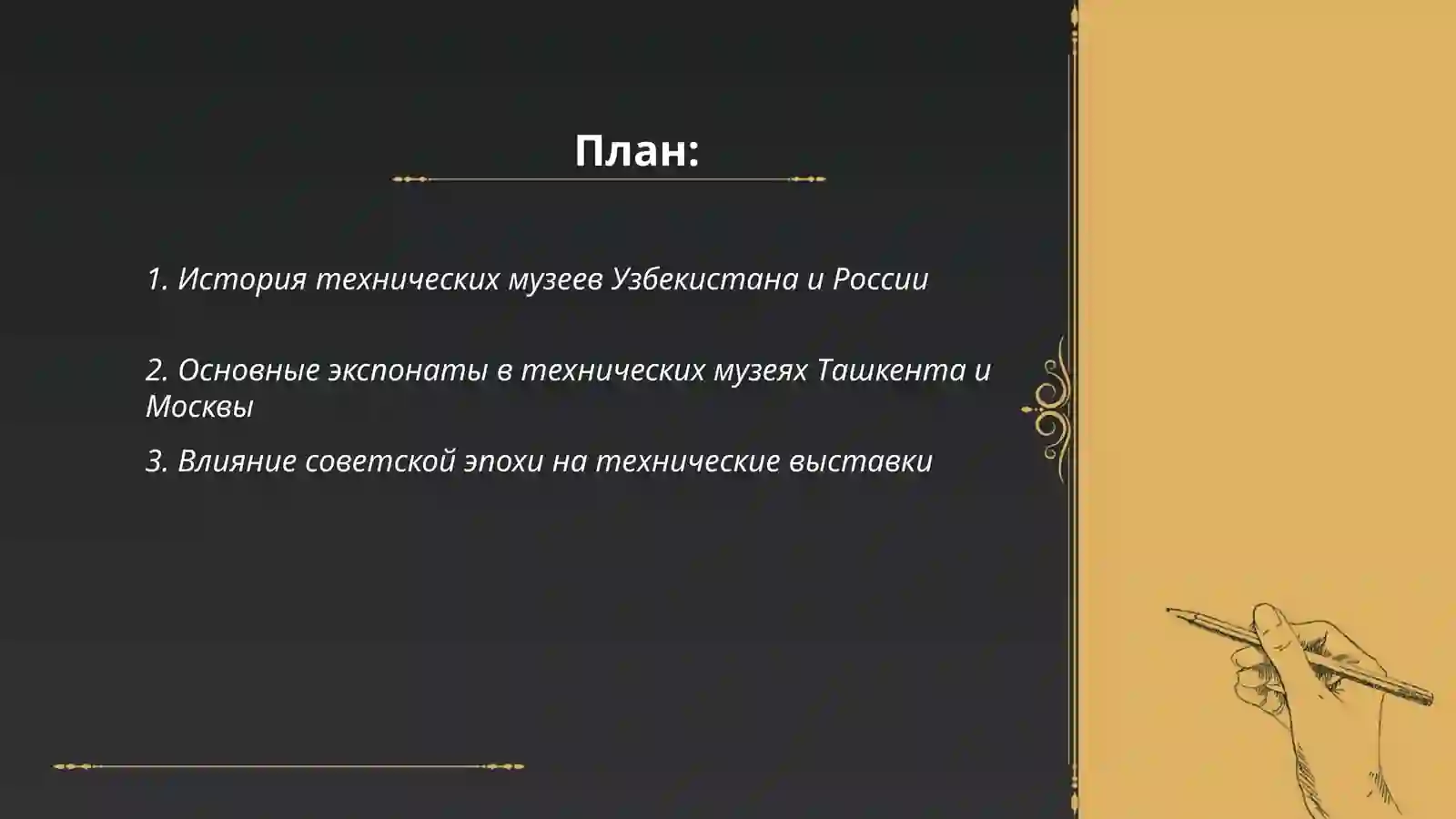 План:

1. История технических музеев Узбекистана и России

2. Основные экспонаты в технических музеях Ташкента и Москвы

3. Влияние советской эпохи на технические выставки